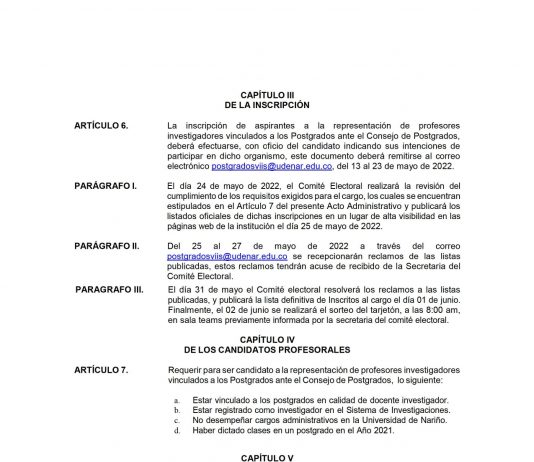 CAPÍTULO III
DE LA INSCRIPCIÓN

ARTÍCULO 6. La inscripción de aspirantes a la representación de profesores investigadores vinculados a los Postgrados ante el Consejo de Postgrados, deberá efectuarse, con oficio del candidato indicando sus intenciones de participar en dicho organismo, este documento deberá remitirse al correo electrónico postgradosviis@udenar.edu.co, del 13 al 23 de mayo de 2022.

PARÁGRAFO I. El día 24 de mayo de 2022, el Comité Electoral realizará la revisión del cumplimiento de los requisitos exigidos para el cargo, los cuales se encuentran estipulados en el Artículo 7 del presente Acto Administrativo y publicará los listados oficiales de dichas inscripciones en un lugar de alta visibilidad en las páginas web de la institución el día 25 de mayo de 2022.

PARÁGRAFO II. Del 25 al 27 de mayo de 2022 a través del correo postgradosviis@udenar.edu.co se recepcionarán reclamos de las listas publicadas, estos reclamos tendrán acuse de recibido de la Secretaria del Comité Electoral.

PARAGRAFO III. El día 31 de mayo el Comité electoral resolverá los reclamos a las listas publicadas, y publicará la lista definitiva de Inscritos al cargo el día 01 de junio. Finalmente, el 02 de junio se realizará el sorteo del tarjetón, a las 8:00 am, en sala teams previamente informada por la secretaria del comité electoral.

CAPÍTULO IV
DE LOS CANDIDATOS PROFESORALES

ARTÍCULO 7. Requerir para ser candidato a la representación de profesores investigadores vinculados a los Postgrados ante el Consejo de Postgrados, lo siguiente:

a. Estar vinculado a los postgrados en calidad de docente investigador.
b. Estar registrado como investigador en el Sistema de Investigaciones.
c. No desempeñar cargos administrativos en la Universidad de Nariño.
d. Haber dictado clases en un postgrado en el Año 2021.

CAPÍTULO V